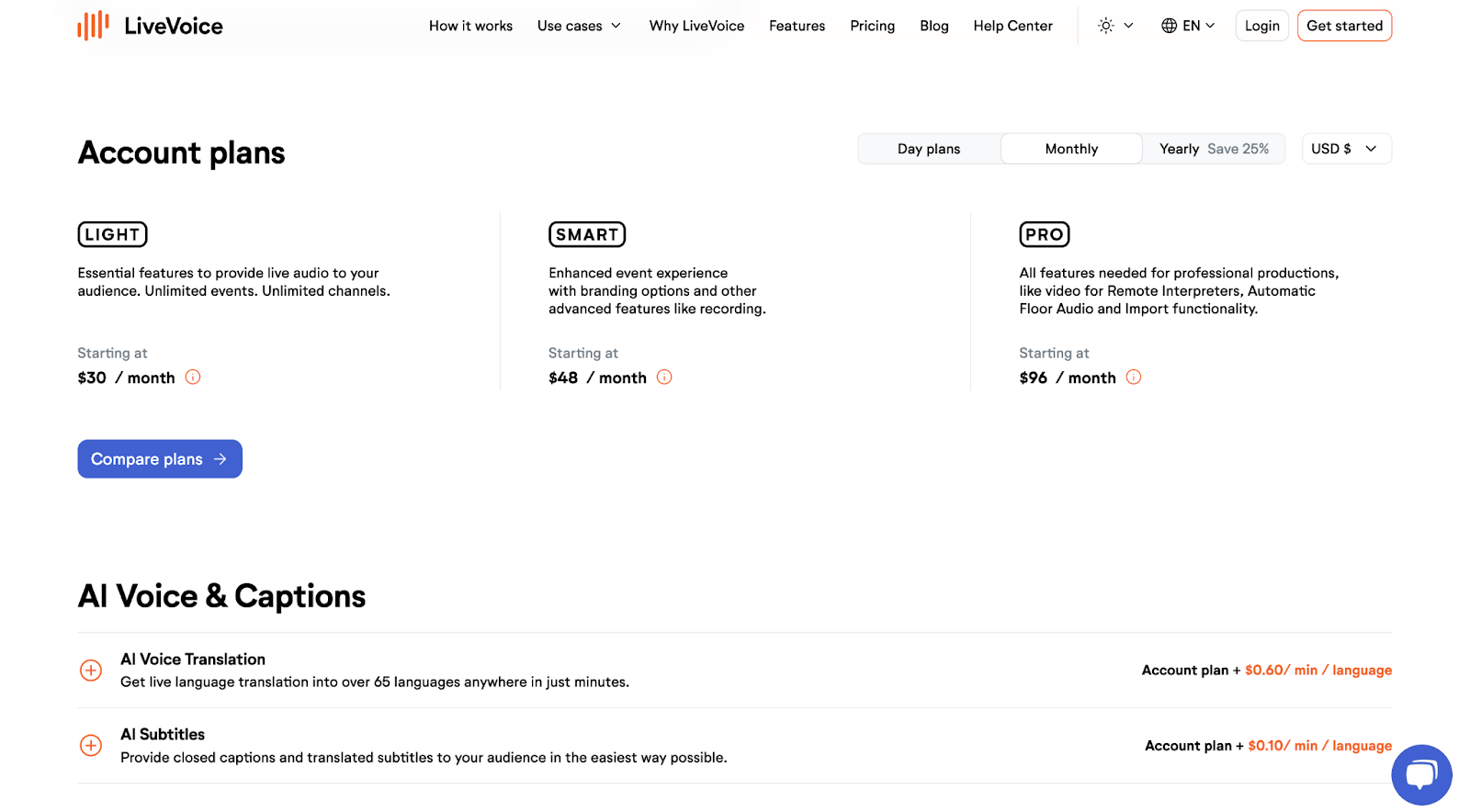 LiveVoice

How it works Use cases Why LiveVoice Features Pricing Blog Help Center EN Login Get started

Account plans

Day plans Monthly Yearly Save 25% USD $

LIGHT

Essential features to provide live audio to your audience. Unlimited events. Unlimited channels.

Starting at

$30 / month

SMART

Enhanced event experience with branding options and other advanced features like recording.

Starting at

$48 / month

PRO

All features needed for professional productions, like video for Remote Interpreters, Automatic Floor Audio and Import functionality.

Starting at

$96 / month

Compare plans

AI Voice & Captions

AI Voice Translation
Get live language translation into over 65 languages anywhere in just minutes.

Account plan + $0.60/ min / language

AI Subtitles
Provide closed captions and translated subtitles to your audience in the easiest way possible.

Account plan + $0.10/ min / language